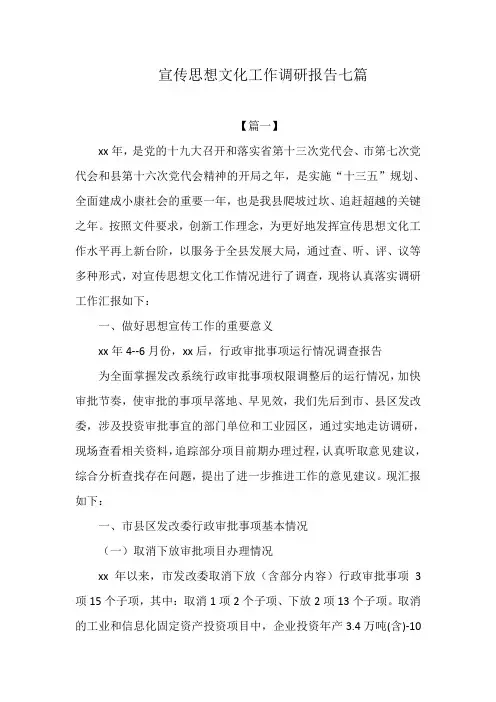 宣传思想文化工作调研报告七篇

【篇一】

xx 年，是党的十九大召开和落实省第十三次党代会、市第七次党代会和县第十六次党代会精神的开局之年，是实施“十三五”规划、全面建成小康社会的重要一年，也是我县爬坡过坎、追赶超越的关键之年。按照文件要求，创新工作理念，为更好地发挥宣传思想文化工作水平再上新台阶，以服务于全县发展大局，通过查、听、评、议等多种形式，对宣传思想文化工作情况进行了调查，现将认真落实调研工作汇报如下：

一、做好思想宣传工作的重要意义

xx 年 4--6 月份，xx 后，行政审批事项运行情况调查报告

为全面掌握发改系统行政审批事项权限调整后的运行情况，加快审批节奏，使审批的事项早落地、早见效，我们先后到市、县区发改委，涉及投资审批事宜的部门单位和工业园区，通过实地走访调研，现场查看相关资料，追踪部分项目前期办理过程，认真听取意见建议，综合分析查找存在问题，提出了进一步推进工作的意见建议。现汇报如下：

一、市县区发改委行政审批事项基本情况

（一）取消下放审批项目办理情况

xx 年以来，市发改委取消下放（含部分内容）行政审批事项 3 项 15 个子项，其中：取消 1 项 2 个子项、下放 2 项 13 个子项。取消的工业和信息化固定资产投资项目中，企业投资年产 3.4 万吨(含)-10